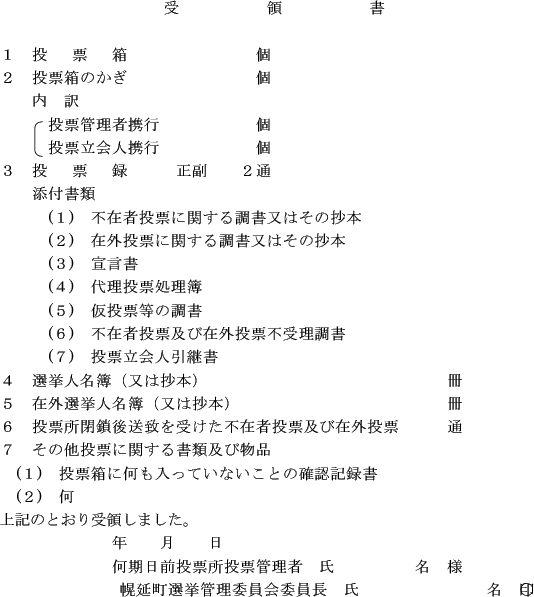 受　領　書

1　投　票　箱　　　　個
2　投票箱のかぎ　　　　個
内　訳
投票管理者携行　　　　個
投票立会人携行　　　　個
3　投　票　録　　正副　2通
添付書類
（1）　不在者投票に関する調書又はその抄本
（2）　在外投票に関する調書又はその抄本
（3）　宣言書
（4）　代理投票処理簿
（5）　仮投票等の調書
（6）　不在者投票及び在外投票不受理調書
（7）　投票立会人引継書
4　選挙人名簿（又は抄本）　　　　冊
5　在外選挙人名簿（又は抄本）　　　　冊
6　投票所閉鎖後送致を受けた不在者投票及び在外投票　　　　通
7　その他投票に関する書類及び物品
（1）　投票箱に何も入っていないことの確認記録書
（2）　何
上記のとおり受領しました。
年　月　日
何期日前投票所投票管理者　氏　　　名　様
幌延町選挙管理委員会委員長　氏　　　名　印